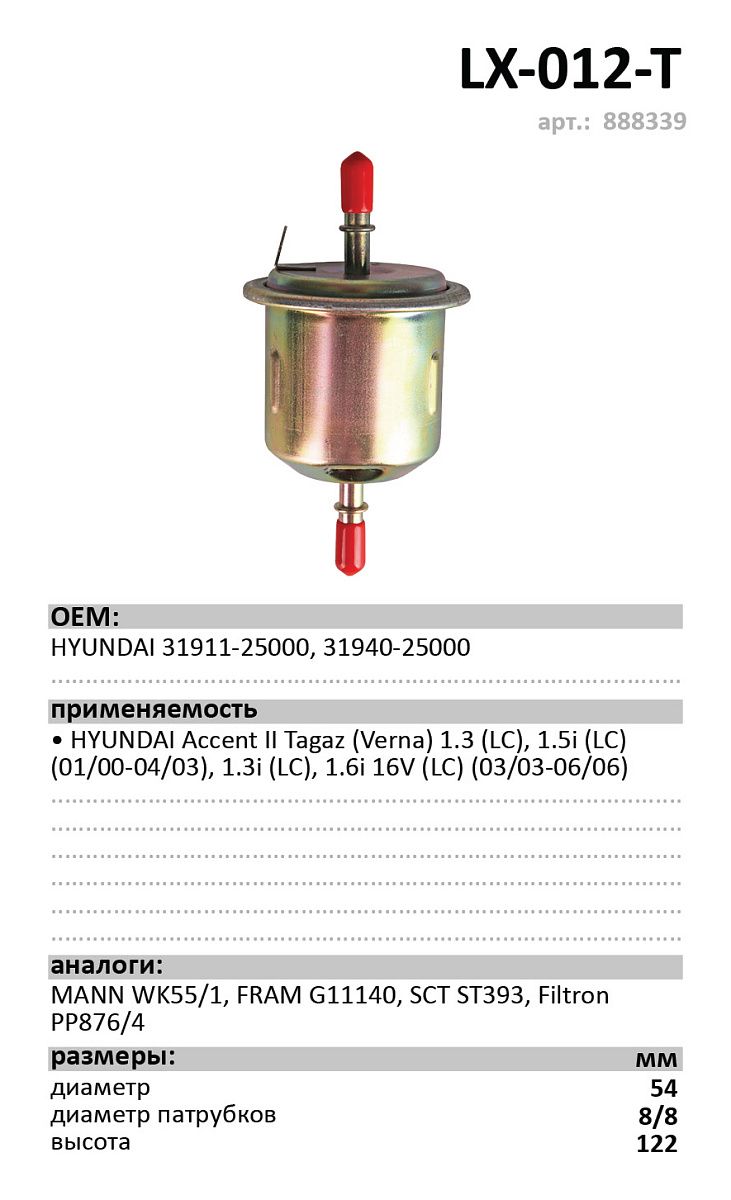 LX-012-T

арт.: 888339

OEM:

HYUNDAI 31911-25000, 31940-25000

применяемость

• HYUNDAI Accent II Tagaz (Verna) 1.3 (LC), 1.5i (LC) (01/00-04/03), 1.3i (LC), 1.6i 16V (LC) (03/03-06/06)

аналоги:

MANN WK55/1, FRAM G11140, SCT ST393, Filtron PP876/4

размеры:
мм

диаметр 54
диаметр патрубков 8/8
высота 122